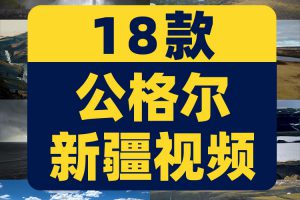 18款

公格尔
新疆视频